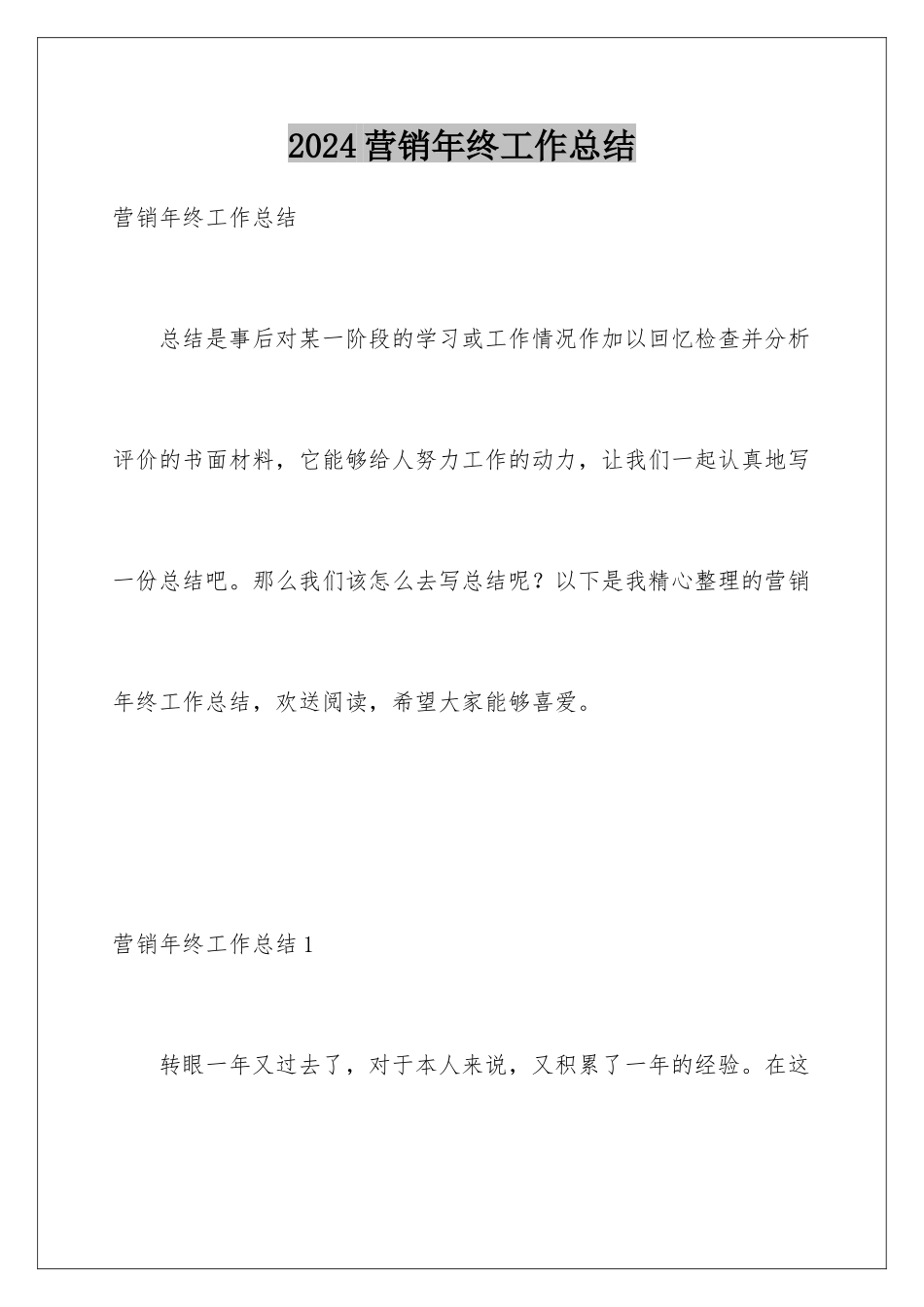 2024营销年终工作总结

营销年终工作总结

总结是事后对某一阶段的学习或工作情况作加以回忆检查并分析评价的书面材料，它能够给人努力工作的动力，让我们一起认真地写一份总结吧。那么我们该怎么去写总结呢？以下是我精心整理的营销年终工作总结，欢送阅读，希望大家能够喜爱。

营销年终工作总结1

转眼一年又过去了，对于本人来说，又积累了一年的经验。在这